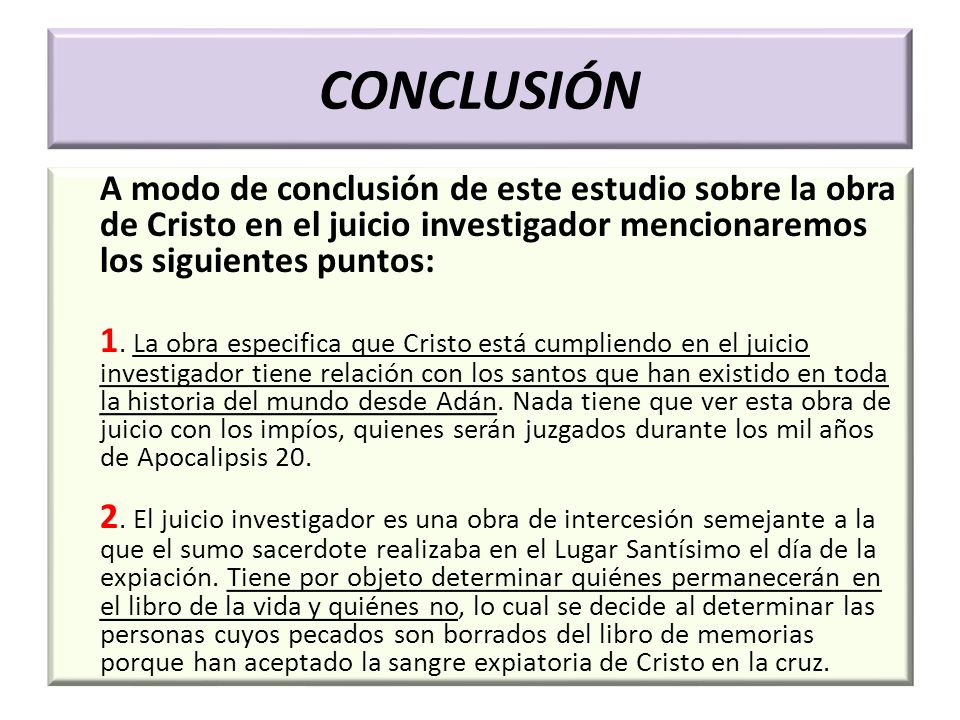 CONCLUSIÓN

A modo de conclusión de este estudio sobre la obra de Cristo en el juicio investigador mencionaremos los siguientes puntos:

1. La obra especifica que Cristo está cumpliendo en el juicio investigador tiene relación con los santos que han existido en toda la historia del mundo desde Adán. Nada tiene que ver esta obra de juicio con los impíos, quienes serán juzgados durante los mil años de Apocalipsis 20.

2. El juicio investigador es una obra de intercesión semejante a la que el sumo sacerdote realizaba en el Lugar Santísimo el día de la expiación. Tiene por objeto determinar quiénes permanecerán en el libro de la vida y quiénes no, lo cual se decide al determinar las personas cuyos pecados son borrados del libro de memorias porque han aceptado la sangre expiatoria de Cristo en la cruz.